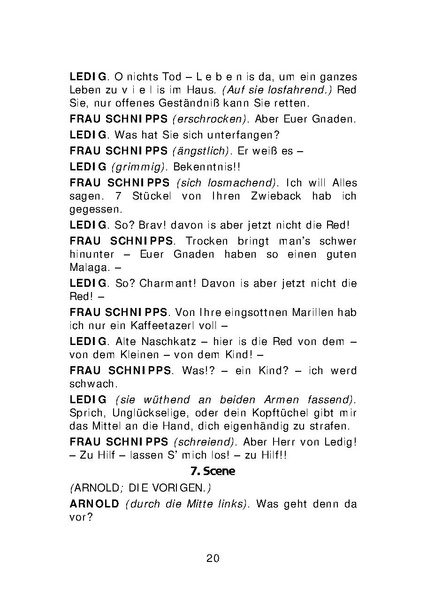 LEDIG. O nichts Tod – L e b e n is da, um ein ganzes Leben zu v i e l is im Haus. (Auf sie losfahrend.) Red Sie, nur offenes Geständniß kann Sie retten.

FRAU SCHNIPPS (erschrocken). Aber Euer Gnaden.

LEDIG. Was hat Sie sich unterfangen?

FRAU SCHNIPPS (ängstlich). Er weiß es –

LEDIG (grimmig). Bekenntnis!!

FRAU SCHNIPPS (sich losmachend). Ich will Alles sagen. 7 Stückel von Ihren Zwieback hab ich gegessen.

LEDIG. So? Brav! davon is aber jetzt nicht die Red!

FRAU SCHNIPPS. Trocken bringt man's schwer hinunter – Euer Gnaden haben so einen guten Malaga. –

LEDIG. So? Charmant! Davon is aber jetzt nicht die Red! –

FRAU SCHNIPPS. Von Ihre eingsottnen Marillen hab ich nur ein Kaffeetazerl voll –

LEDIG. Alte Naschkatz – hier is die Red von dem – von dem Kleinen – von dem Kind! –

FRAU SCHNIPPS. Was!? – ein Kind? – ich werd schwach.

LEDIG (sie wüthend an beiden Armen fassend). Sprich, Unglückselige, oder dein Kopftüchel gibt mir das Mittel an die Hand, dich eigenhändig zu strafen.

FRAU SCHNIPPS (schreiend). Aber Herr von Ledig! – Zu Hilf – lassen S' mich los! – zu Hilf!!

7. Scene

(ARNOLD; DIE VORIGEN.)

ARNOLD (durch die Mitte links). Was geht denn da vor?

20